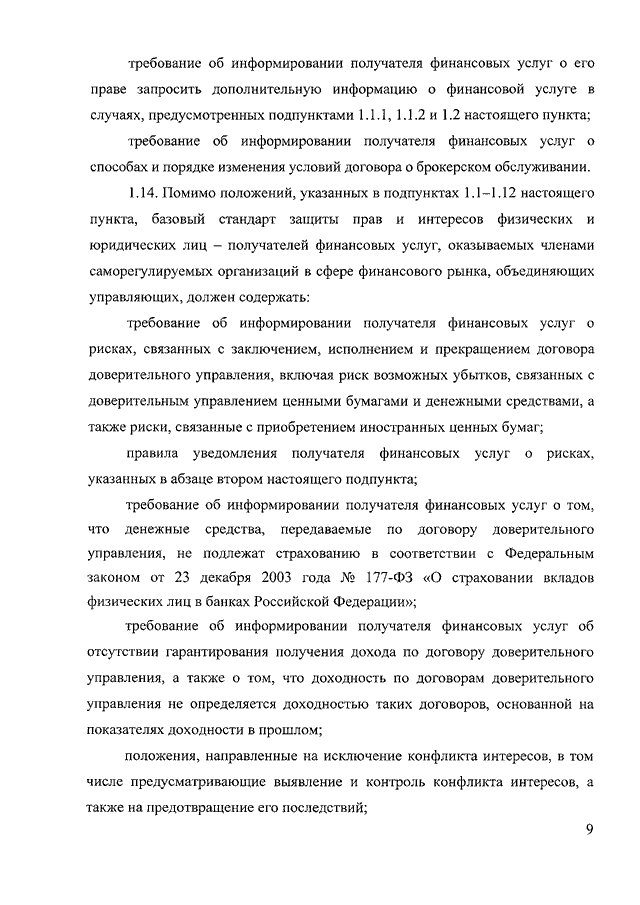 требование об информировании получателя финансовых услуг о его праве запросить дополнительную информацию о финансовой услуге в случаях, предусмотренных подпунктами 1.1.1, 1.1.2 и 1.2 настоящего пункта;

требование об информировании получателя финансовых услуг о способах и порядке изменения условий договора о брокерском обслуживании.

1.14. Помимо положений, указанных в подпунктах 1.1–1.12 настоящего пункта, базовый стандарт защиты прав и интересов физических и юридических лиц – получателей финансовых услуг, оказываемых членами саморегулируемых организаций в сфере финансового рынка, объединяющих управляющих, должен содержать:

требование об информировании получателя финансовых услуг о рисках, связанных с заключением, исполнением и прекращением договора доверительного управления, включая риск возможных убытков, связанных с доверительным управлением ценными бумагами и денежными средствами, а также риски, связанные с приобретением иностранных ценных бумаг;

правила уведомления получателя финансовых услуг о рисках, указанных в абзаце втором настоящего подпункта;

требование об информировании получателя финансовых услуг о том, что денежные средства, передаваемые по договору доверительного управления, не подлежат страхованию в соответствии с Федеральным законом от 23 декабря 2003 года № 177-ФЗ «О страховании вкладов физических лиц в банках Российской Федерации»;

требование об информировании получателя финансовых услуг об отсутствии гарантирования получения дохода по договору доверительного управления, а также о том, что доходность по договорам доверительного управления не определяется доходностью таких договоров, основанной на показателях доходности в прошлом;

положения, направленные на исключение конфликта интересов, в том числе предусматривающие выявление и контроль конфликта интересов, а также на предотвращение его последствий;

9